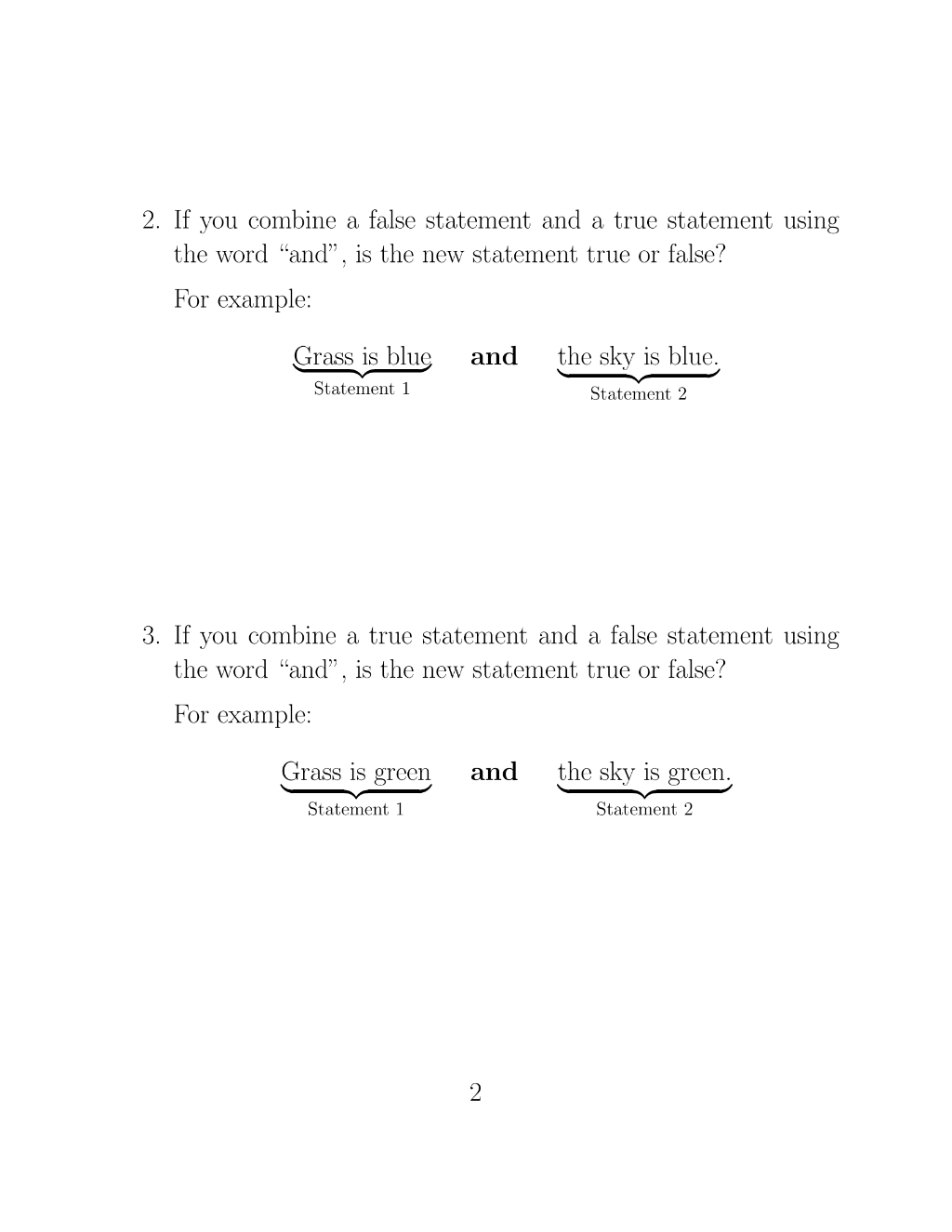 2. If you combine a false statement and a true statement using the word "and", is the new statement true or false?

For example:

Grass is blue and the sky is blue.
Statement 1 Statement 2

3. If you combine a true statement and a false statement using the word "and", is the new statement true or false?

For example:

Grass is green and the sky is green.
Statement 1 Statement 2

2